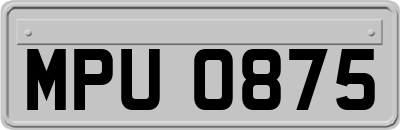 MPU 0875